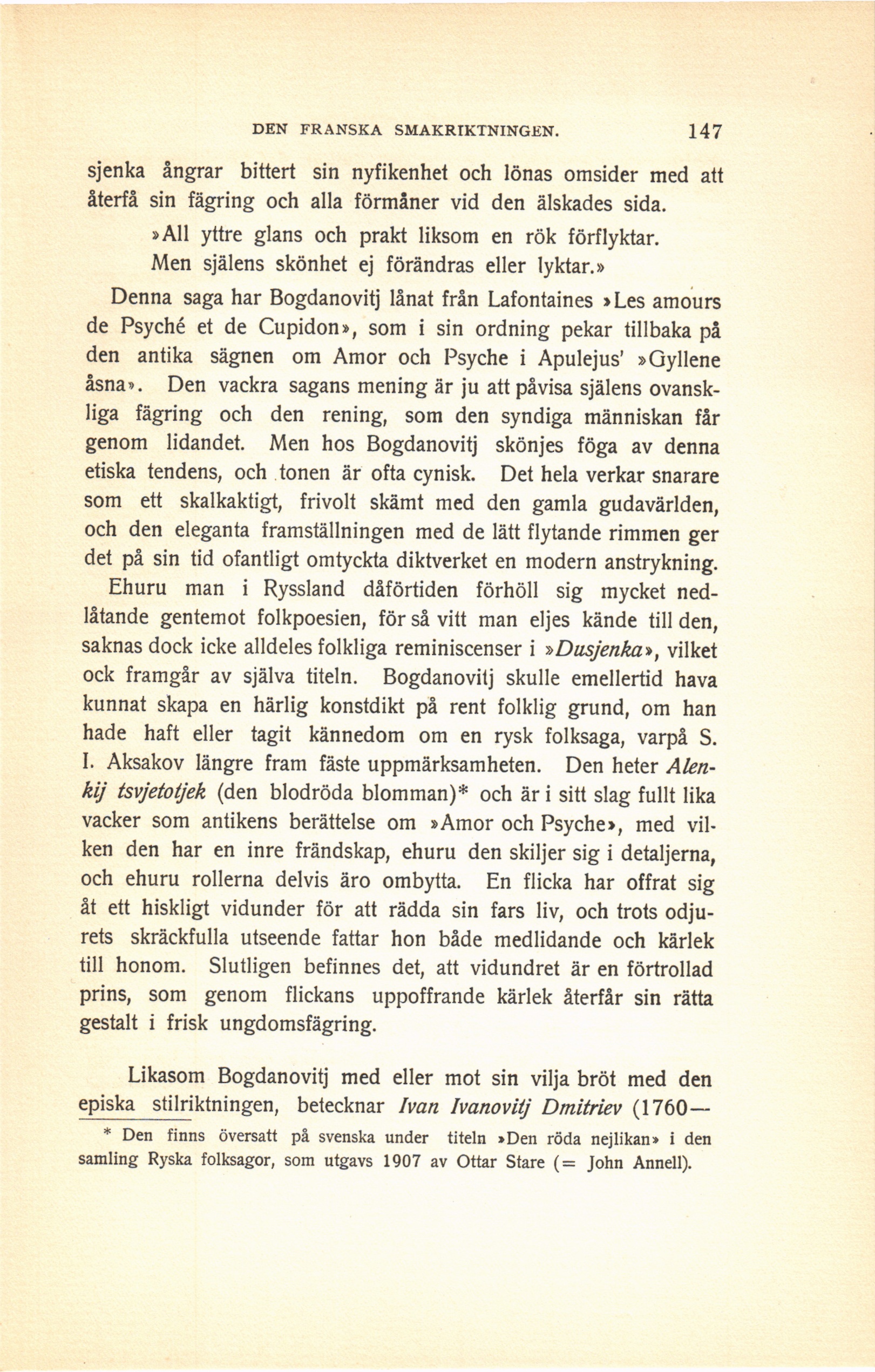 DEN FRANSKA SMAKRIKTNINGEN. 147

sjenka ångrar bittert sin nyfikenhet och lönas omsider med att återfå sin fägring och alla förmåner vid den älskades sida.

»All yttre glans och prakt liksom en rök förflyktar.
Men själens skönhet ej förändras eller lyktar.»

Denna saga har Bogdanovitj lånat från Lafontaines »Les amours de Psyché et de Cupidon», som i sin ordning pekar tillbaka på den antika sägnen om Amor och Psyche i Apulejus' »Gyllene åsna». Den vackra sagans mening är ju att påvisa själens ovanskliga fägring och den rening, som den syndiga människan får genom lidandet. Men hos Bogdanovitj skönjes föga av denna etiska tendens, och tonen är ofta cynisk. Det hela verkar snarare som ett skalkaktigt, frivolt skämt med den gamla gudavärlden, och den eleganta framställningen med de lätt flytande rimmen ger det på sin tid ofantligt omtyckta diktverket en modern anstrykning.

Ehuru man i Ryssland dåförtiden förhöll sig mycket nedlåtande gentemot folkpoesien, för så vitt man eljes kände till den, saknas dock icke alldeles folkliga reminiscenser i »Dusjenka», vilket ock framgår av själva titeln. Bogdanovitj skulle emellertid hava kunnat skapa en härlig konstdikt på rent folklig grund, om han hade haft eller tagit kännedom om en rysk folksaga, varpå S. I. Aksakov längre fram fäste uppmärksamheten. Den heter Alenkij tsvjetotjek (den blodröda blomman)* och är i sitt slag fullt lika vacker som antikens berättelse om »Amor och Psyche», med vilken den har en inre frändskap, ehuru den skiljer sig i detaljerna, och ehuru rollerna delvis äro ombytta. En flicka har offrat sig åt ett hiskligt vidunder för att rädda sin fars liv, och trots odjurets skräckfulla utseende fattar hon både medlidande och kärlek till honom. Slutligen befinnes det, att vidundret är en förtrollad prins, som genom flickans uppoffrande kärlek återfår sin rätta gestalt i frisk ungdomsfägring.

Likasom Bogdanovitj med eller mot sin vilja bröt med den episka stilriktningen, betecknar Ivan Ivanovitj Dmitriev (1760—

* Den finns översatt på svenska under titeln »Den röda nejlikan» i den samling Ryska folksagor, som utgavs 1907 av Ottar Stare (= John Annell).